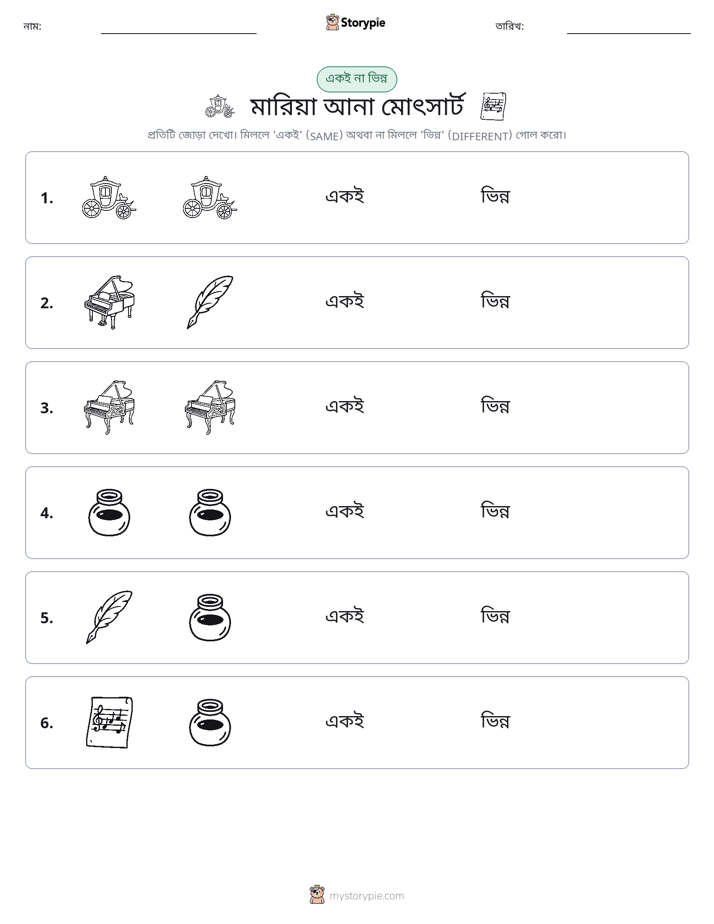 নাম: ____ Storypie তারিখ: ____

একই না ভিন্ন

মারিয়া আনা মোৎসার্ট

প্রতিটি জোড়া দেখো। মিললে 'একই' (SAME) অথবা না মিললে 'ভিন্ন' (DIFFERENT) গোল করো।

1. একই ভিন্ন

2. একই ভিন্ন

3. একই ভিন্ন

4. একই ভিন্ন

5. একই ভিন্ন

6. একই ভিন্ন

mystorypie.com